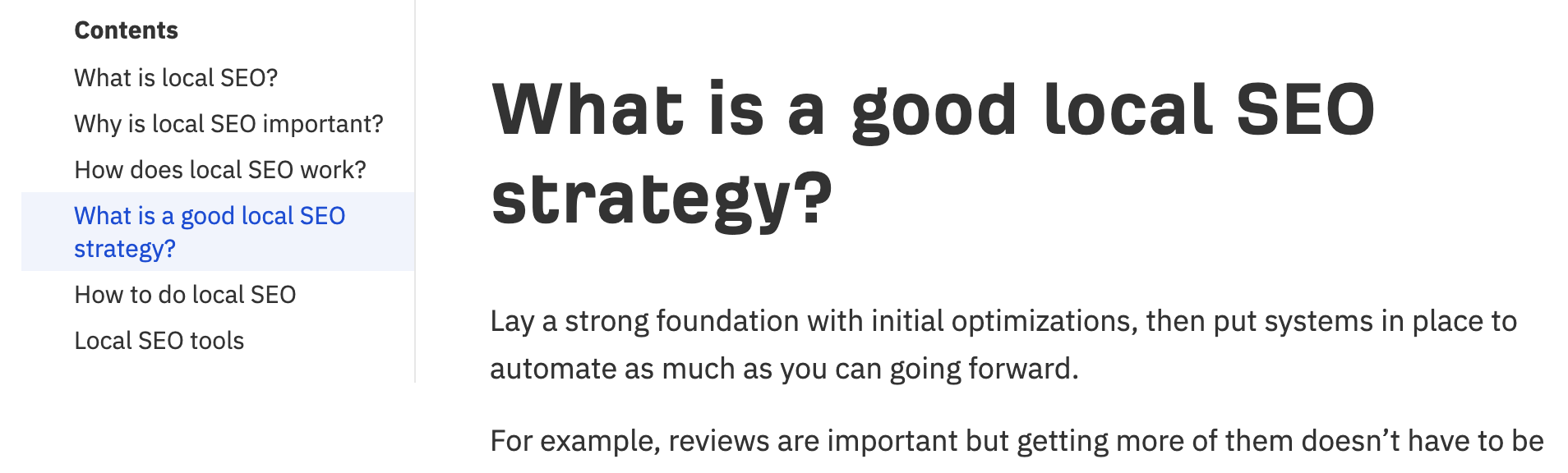 Contents

What is local SEO?

Why is local SEO important?

How does local SEO work?

What is a good local SEO strategy?

How to do local SEO

Local SEO tools

What is a good local SEO strategy?

Lay a strong foundation with initial optimizations, then put systems in place to automate as much as you can going forward.

For example, reviews are important but getting more of them doesn’t have to be